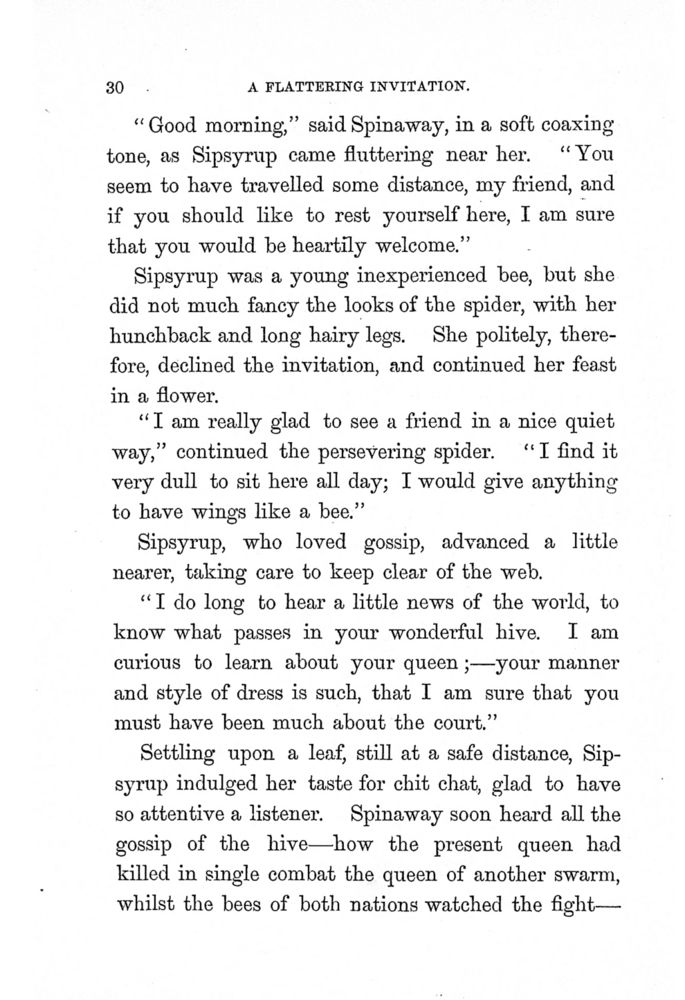 30 A FLATTERING INVITATION.

"Good morning," said Spinaway, in a soft coaxing tone, as Sipsyrup came fluttering near her. "You seem to have travelled some distance, my friend, and if you should like to rest yourself here, I am sure that you would be heartily welcome."

Sipsyrup was a young inexperienced bee, but she did not much fancy the looks of the spider, with her hunchback and long hairy legs. She politely, therefore, declined the invitation, and continued her feast in a flower.

"I am really glad to see a friend in a nice quiet way," continued the persevering spider. "I find it very dull to sit here all day; I would give anything to have wings like a bee."

Sipsyrup, who loved gossip, advanced a little nearer, taking care to keep clear of the web.

"I do long to hear a little news of the world, to know what passes in your wonderful hive. I am curious to learn about your queen;—your manner and style of dress is such, that I am sure that you must have been much about the court."

Settling upon a leaf, still at a safe distance, Sipsyrup indulged her taste for chit chat, glad to have so attentive a listener. Spinaway soon heard all the gossip of the hive—how the present queen had killed in single combat the queen of another swarm, whilst the bees of both nations watched the fight—